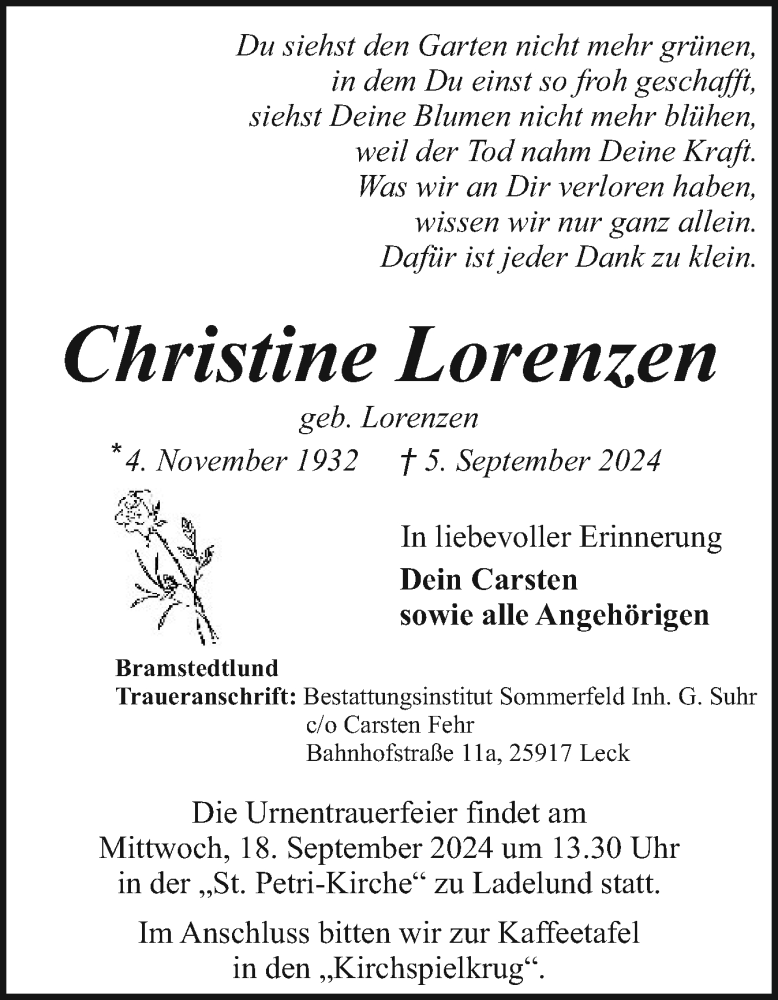 Du siehst den Garten nicht mehr grünen,
in dem Du einst so froh geschafft,
siehst Deine Blumen nicht mehr blühen,
weil der Tod nahm Deine Kraft.
Was wir an Dir verloren haben,
wissen wir nur ganz allein.
Dafür ist jeder Dank zu klein.

Christine Lorenzen

geb. Lorenzen

*4. November 1932 † 5. September 2024

In liebevoller Erinnerung

Dein Carsten
sowie alle Angehörigen

Bramstedtlund
Traueranschrift: Bestattungsinstitut Sommerfeld Inh. G. Suhr
c/o Carsten Fehr
Bahnhofstraße 11a, 25917 Leck

Die Urnentrauerfeier findet am
Mittwoch, 18. September 2024 um 13.30 Uhr
in der „St. Petri-Kirche“ zu Ladelund statt.

Im Anschluss bitten wir zur Kaffeetafel
in den „Kirchspielkrug“.